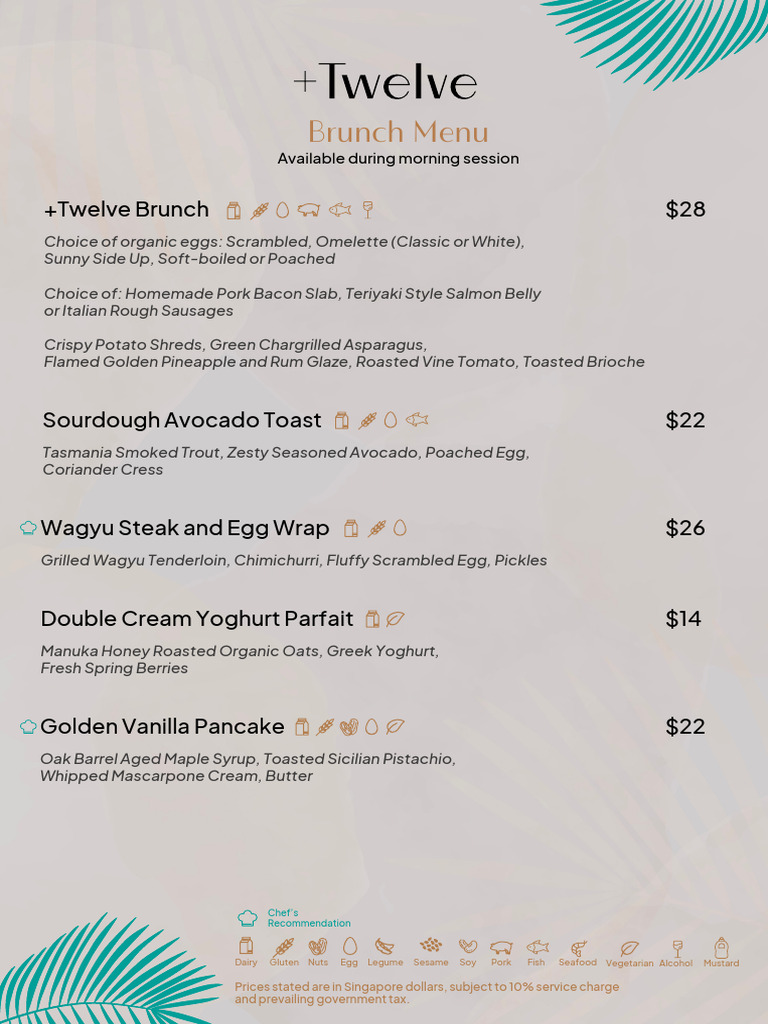 +Twelve

Brunch Menu
Available during morning session

+Twelve Brunch $28

Choice of organic eggs: Scrambled, Omelette (Classic or White), Sunny Side Up, Soft-boiled or Poached

Choice of: Homemade Pork Bacon Slab, Teriyaki Style Salmon Belly or Italian Rough Sausages

Crispy Potato Shreds, Green Chargrilled Asparagus, Flamed Golden Pineapple and Rum Glaze, Roasted Vine Tomato, Toasted Brioche

Sourdough Avocado Toast $22

Tasmania Smoked Trout, Zesty Seasoned Avocado, Poached Egg, Coriander Cress

Wagyu Steak and Egg Wrap $26

Grilled Wagyu Tenderloin, Chimichurri, Fluffy Scrambled Egg, Pickles

Double Cream Yoghurt Parfait $14

Manuka Honey Roasted Organic Oats, Greek Yoghurt, Fresh Spring Berries

Golden Vanilla Pancake $22

Oak Barrel Aged Maple Syrup, Toasted Sicilian Pistachio, Whipped Mascarpone Cream, Butter

Chef's Recommendation

Dairy Gluten Nuts Egg Legume Sesame Soy Pork Fish Seafood Vegetarian Alcohol Mustard

Prices stated are in Singapore dollars, subject to 10% service charge and prevailing government tax.